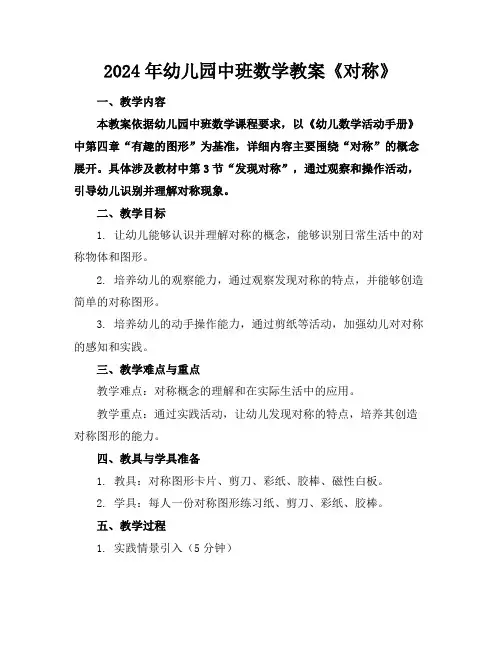 2024年幼儿园中班数学教案《对称》

一、教学内容

本教案依据幼儿园中班数学课程要求，以《幼儿数学活动手册》中第四章“有趣的图形”为基准，详细内容主要围绕“对称”的概念展开。具体涉及教材中第3节“发现对称”，通过观察和操作活动，引导幼儿识别并理解对称现象。

二、教学目标

1. 让幼儿能够认识并理解对称的概念，能够识别日常生活中的对称物体和图形。

2. 培养幼儿的观察能力，通过观察发现对称的特点，并能够创造简单的对称图形。

3. 培养幼儿的动手操作能力，通过剪纸等活动，加强幼儿对对称的感知和实践。

三、教学难点与重点

教学难点：对称概念的理解和在实际生活中的应用。

教学重点：通过实践活动，让幼儿发现对称的特点，培养其创造对称图形的能力。

四、教具与学具准备

1. 教具：对称图形卡片、剪刀、彩纸、胶棒、磁性白板。

2. 学具：每人一份对称图形练习纸、剪刀、彩纸、胶棒。

五、教学过程

1. 实践情景引入（5分钟）